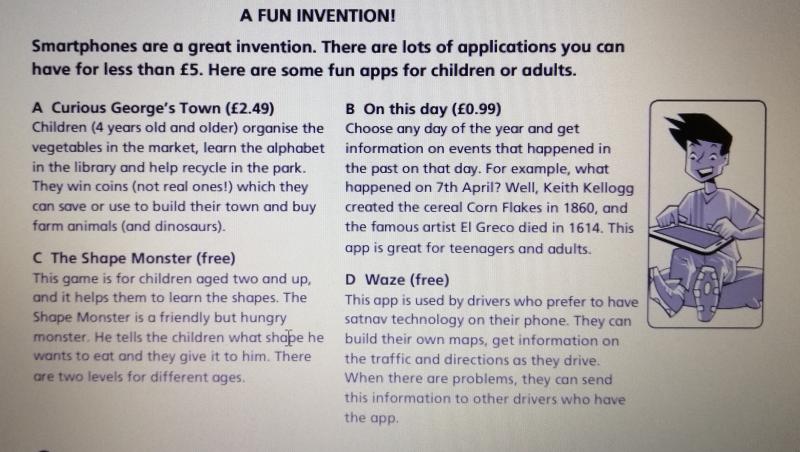 A FUN INVENTION!

Smartphones are a great invention. There are lots of applications you can have for less than £5. Here are some fun apps for children or adults.

A Curious George's Town (£2.49)
Children (4 years old and older) organise the vegetables in the market, learn the alphabet in the library and help recycle in the park. They win coins (not real ones!) which they can save or use to build their town and buy farm animals (and dinosaurs).

C The Shape Monster (free)
This game is for children aged two and up, and it helps them to learn the shapes. The Shape Monster is a friendly but hungry monster. He tells the children what shape he wants to eat and they give it to him. There are two levels for different ages.

B On this day (£0.99)
Choose any day of the year and get information on events that happened in the past on that day. For example, what happened on 7th April? Well, Keith Kellogg created the cereal Corn Flakes in 1860, and the famous artist El Greco died in 1614. This app is great for teenagers and adults.

D Waze (free)
This app is used by drivers who prefer to have satnav technology on their phone. They can build their own maps, get information on the traffic and directions as they drive. When there are problems, they can send this information to other drivers who have the app.